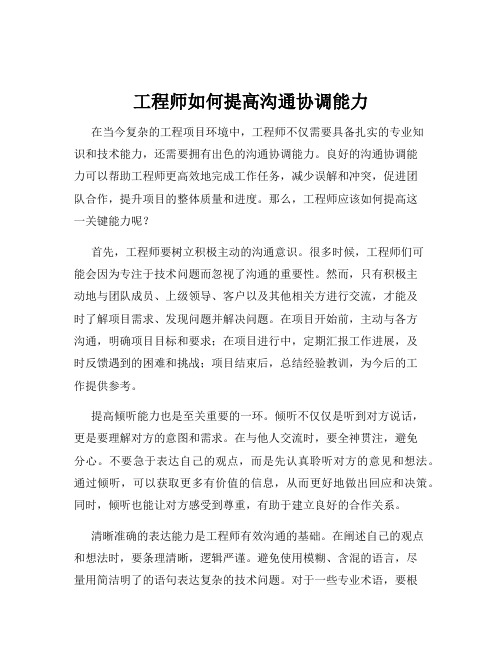 工程师如何提高沟通协调能力

在当今复杂的工程项目环境中，工程师不仅需要具备扎实的专业知识和技术能力，还需要拥有出色的沟通协调能力。良好的沟通协调能力可以帮助工程师更高效地完成工作任务，减少误解和冲突，促进团队合作，提升项目的整体质量和进度。那么，工程师应该如何提高这一关键能力呢？

首先，工程师要树立积极主动的沟通意识。很多时候，工程师们可能会因为专注于技术问题而忽视了沟通的重要性。然而，只有积极主动地与团队成员、上级领导、客户以及其他相关方进行交流，才能及时了解项目需求、发现问题并解决问题。在项目开始前，主动与各方沟通，明确项目目标和要求；在项目进行中，定期汇报工作进展，及时反馈遇到的困难和挑战；项目结束后，总结经验教训，为今后的工作提供参考。

提高倾听能力也是至关重要的一环。倾听不仅仅是听到对方说话，更是要理解对方的意图和需求。在与他人交流时，要全神贯注，避免分心。不要急于表达自己的观点，而是先认真聆听对方的意见和想法。通过倾听，可以获取更多有价值的信息，从而更好地做出回应和决策。同时，倾听也能让对方感受到尊重，有助于建立良好的合作关系。

清晰准确的表达能力是工程师有效沟通的基础。在阐述自己的观点和想法时，要条理清晰，逻辑严谨。避免使用模糊、含混的语言，尽量用简洁明了的语句表达复杂的技术问题。对于一些专业术语，要根